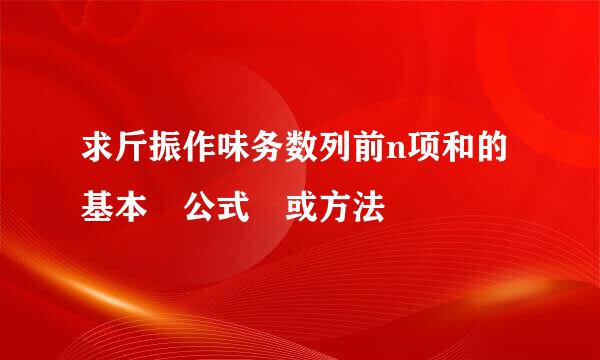 求斤振作味务数列前n项和的基本 公式 或方法